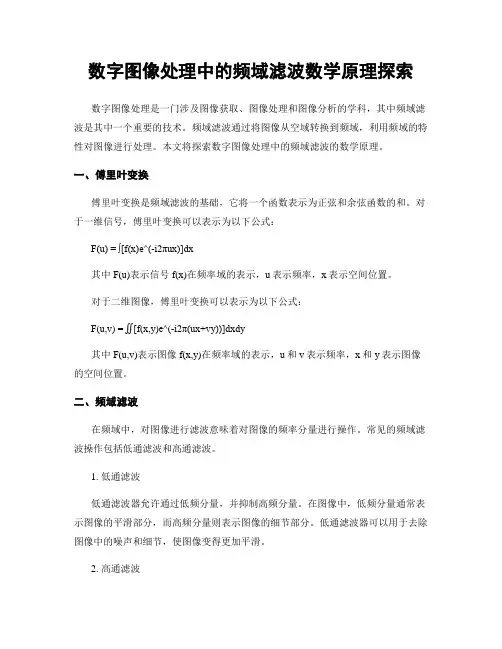 数字图像处理中的频域滤波数学原理探索

数字图像处理是一门涉及图像获取、图像处理和图像分析的学科，其中频域滤波是其中一个重要的技术。频域滤波通过将图像从空域转换到频域，利用频域的特性对图像进行处理。本文将探索数字图像处理中的频域滤波的数学原理。

一、傅里叶变换

傅里叶变换是频域滤波的基础，它将一个函数表示为正弦和余弦函数的和。对于一维信号，傅里叶变换可以表示为以下公式：

F(u) = ∫[f(x)e^(-i2πux)]dx

其中 F(u)表示信号 f(x)在频率域的表示，u 表示频率，x 表示空间位置。

对于二维图像，傅里叶变换可以表示为以下公式：

F(u,v) = ∬[f(x,y)e^(-i2π(ux+vy))]dxdy

其中 F(u,v)表示图像 f(x,y)在频率域的表示，u 和 v 表示频率，x 和 y 表示图像的空间位置。

二、频域滤波

在频域中，对图像进行滤波意味着对图像的频率分量进行操作。常见的频域滤波操作包括低通滤波和高通滤波。

1. 低通滤波

低通滤波器允许通过低频分量，并抑制高频分量。在图像中，低频分量通常表示图像的平滑部分，而高频分量则表示图像的细节部分。低通滤波器可以用于去除图像中的噪声和细节，使图像变得更加平滑。

2. 高通滤波